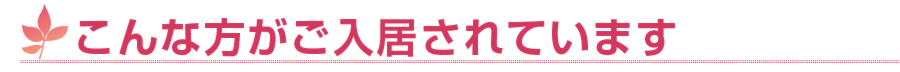 こんな方がご入居されています